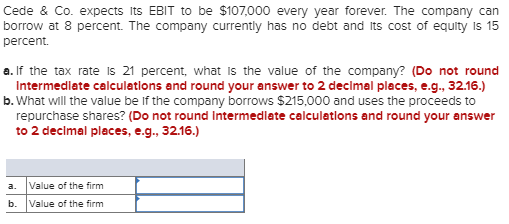 Cede & Co. expects its EBIT to be $107,000 every year forever. The company can borrow at 8 percent. The company currently has no debt and its cost of equity is 15 percent.

a. If the tax rate is 21 percent, what is the value of the company? (Do not round intermediate calculations and round your answer to 2 decimal places, e.g., 32.16.)
b. What will the value be if the company borrows $215,000 and uses the proceeds to repurchase shares? (Do not round intermediate calculations and round your answer to 2 decimal places, e.g., 32.16.)

| | | |
|---|---|---|
| a. | Value of the firm | |
| b. | Value of the firm | |